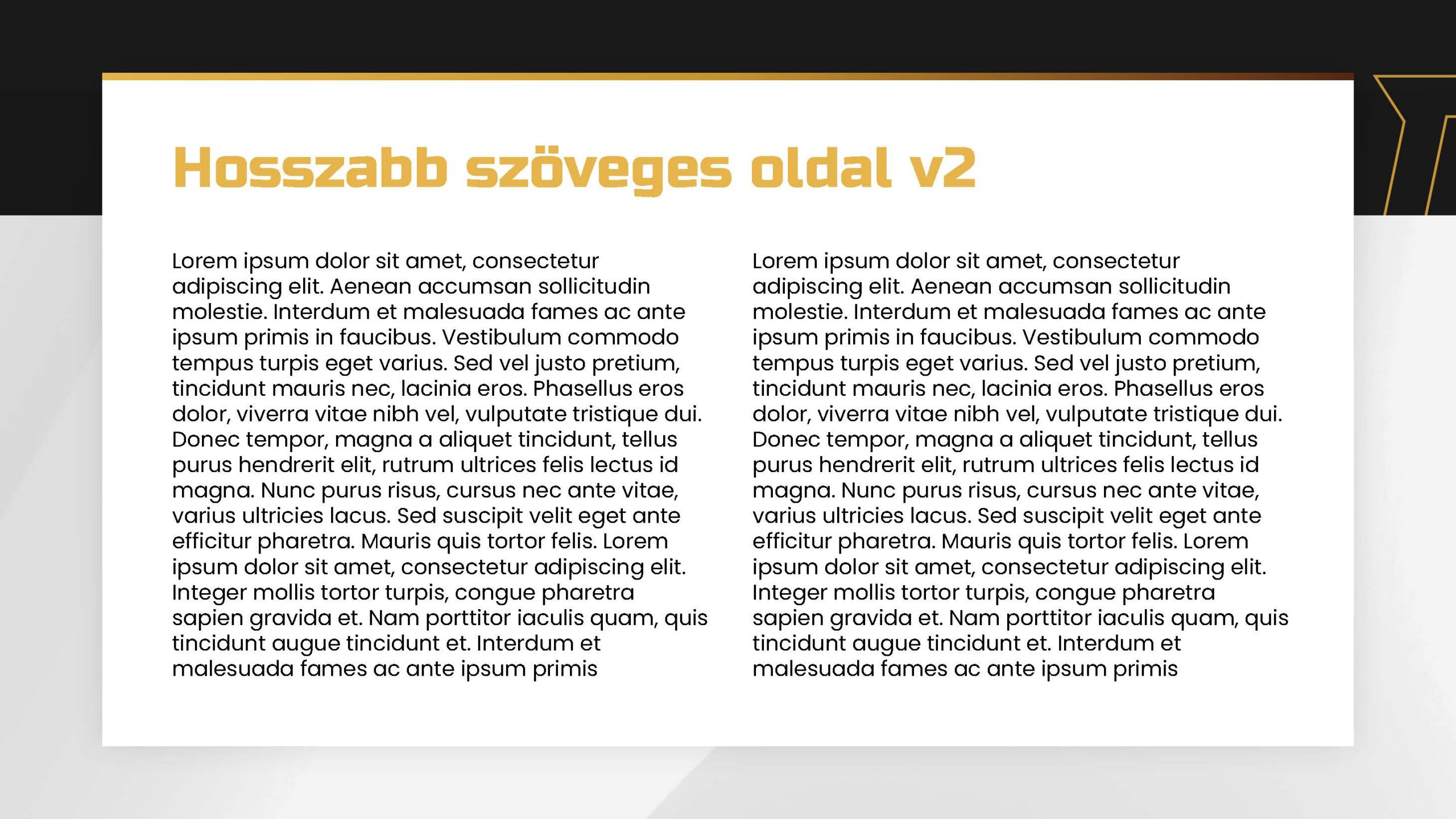 Hosszabb szöveges oldal v2

Lorem ipsum dolor sit amet, consectetur adipiscing elit. Aenean accumsan sollicitudin molestie. Interdum et malesuada fames ac ante ipsum primis in faucibus. Vestibulum commodo tempus turpis eget varius. Sed vel justo pretium, tincidunt mauris nec, lacinia eros. Phasellus eros dolor, viverra vitae nibh vel, vulputate tristique dui. Donec tempor, magna a aliquet tincidunt, tellus purus hendrerit elit, rutrum ultrices felis lectus id magna. Nunc purus risus, cursus nec ante vitae, varius ultricies lacus. Sed suscipit velit eget ante efficitur pharetra. Mauris quis tortor felis. Lorem ipsum dolor sit amet, consectetur adipiscing elit. Integer mollis tortor turpis, congue pharetra sapien gravida et. Nam porttitor iaculis quam, quis tincidunt augue tincidunt et. Interdum et malesuada fames ac ante ipsum primis

Lorem ipsum dolor sit amet, consectetur adipiscing elit. Aenean accumsan sollicitudin molestie. Interdum et malesuada fames ac ante ipsum primis in faucibus. Vestibulum commodo tempus turpis eget varius. Sed vel justo pretium, tincidunt mauris nec, lacinia eros. Phasellus eros dolor, viverra vitae nibh vel, vulputate tristique dui. Donec tempor, magna a aliquet tincidunt, tellus purus hendrerit elit, rutrum ultrices felis lectus id magna. Nunc purus risus, cursus nec ante vitae, varius ultricies lacus. Sed suscipit velit eget ante efficitur pharetra. Mauris quis tortor felis. Lorem ipsum dolor sit amet, consectetur adipiscing elit. Integer mollis tortor turpis, congue pharetra sapien gravida et. Nam porttitor iaculis quam, quis tincidunt augue tincidunt et. Interdum et malesuada fames ac ante ipsum primis